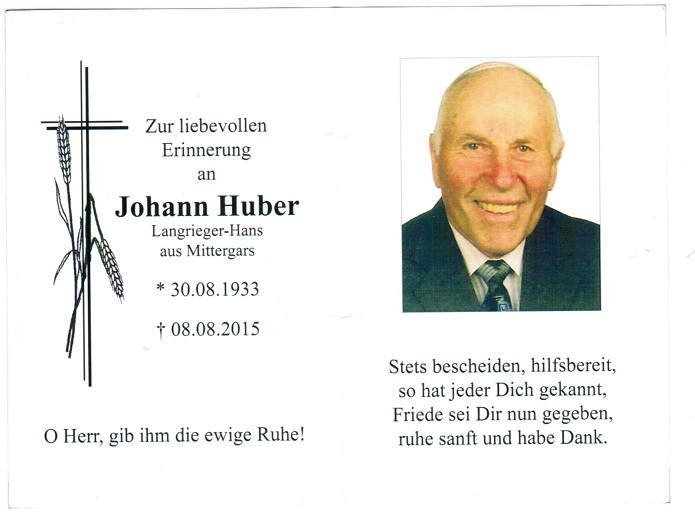 Zur liebevollen
Erinnerung
an

Johann Huber
Langrieger-Hans
aus Mittergars

* 30.08.1933

† 08.08.2015

O Herr, gib ihm die ewige Ruhe!

Stets bescheiden, hilfsbereit,
so hat jeder Dich gekannt,
Friede sei Dir nun gegeben,
ruhe sanft und habe Dank.